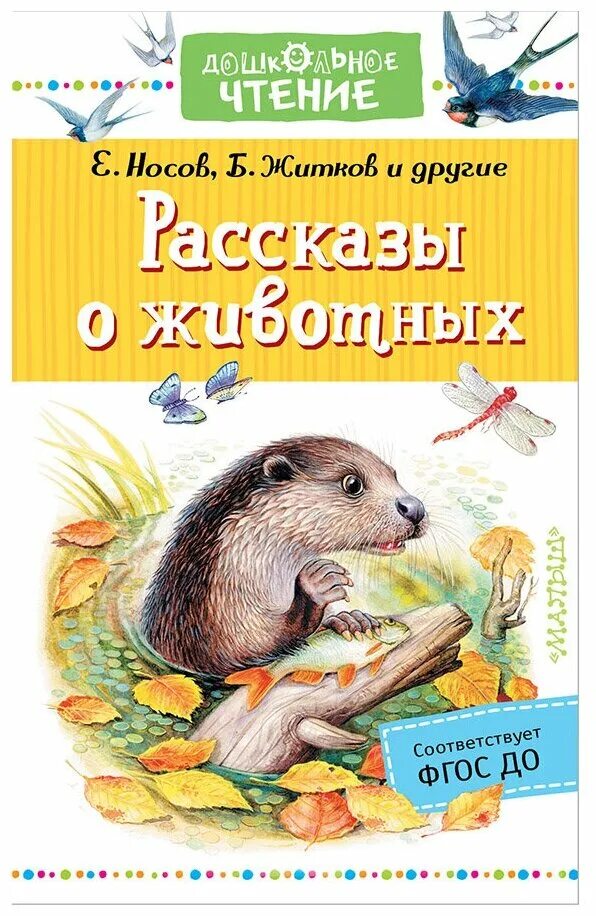 ДОШКОЛЬНОЕ ЧТЕНИЕ

Е. Носов, Б. Житков и другие

Рассказы о животных

«МАЛЫШ»

Соответствует ФГОС ДО